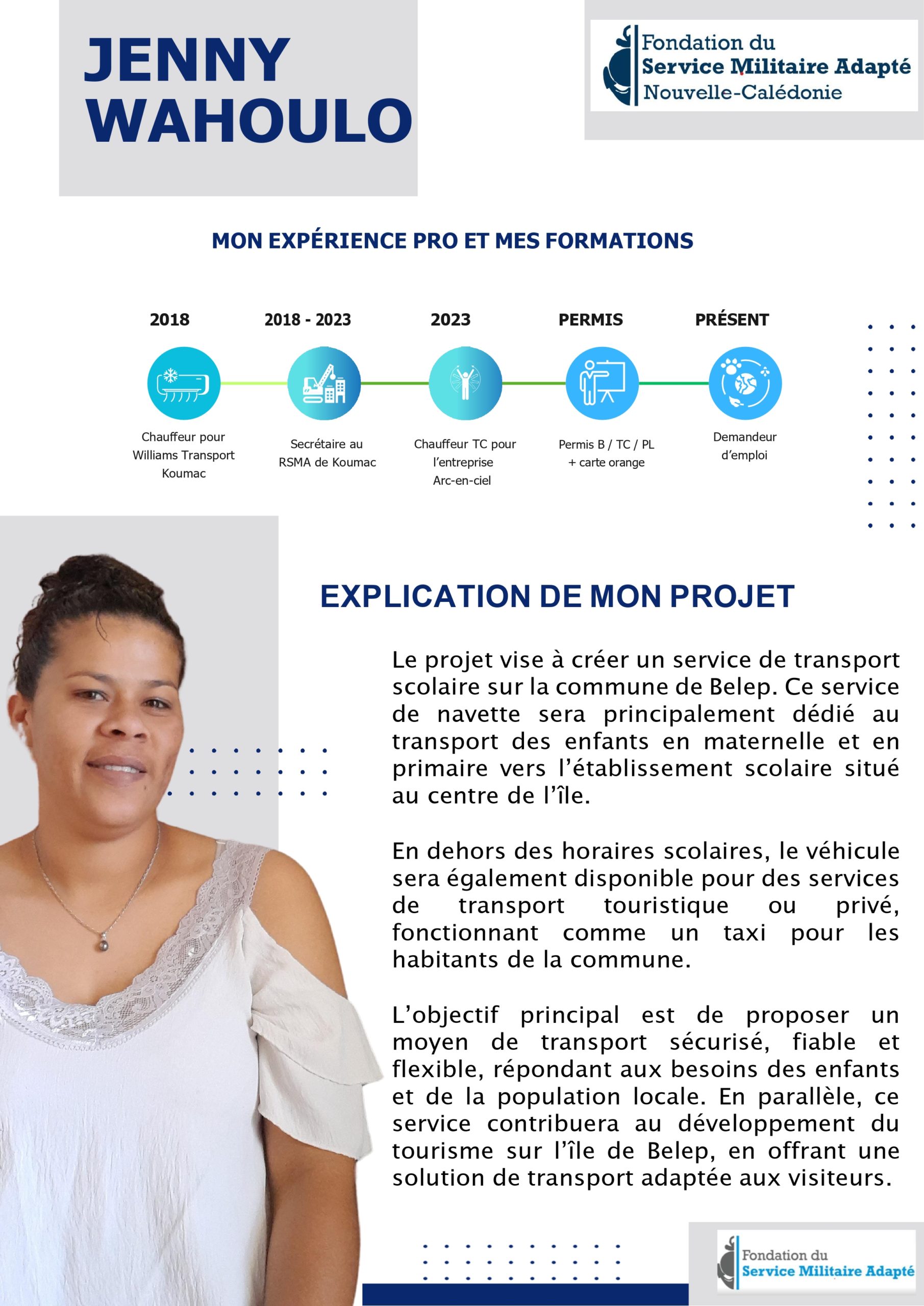 JENNY WAHOULO

Fondation du
Service Militaire Adapté
Nouvelle-Calédonie

MON EXPÉRIENCE PRO ET MES FORMATIONS

2018
Chauffeur pour Williams Transport Koumac

2018 - 2023
Secrétaire au RSMA de Koumac

2023
Chauffeur TC pour l'entreprise Arc-en-ciel

PERMIS
Permis B / TC / PL + carte orange

PRÉSENT
Demandeur d'emploi

EXPLICATION DE MON PROJET

Le projet vise à créer un service de transport scolaire sur la commune de Belep. Ce service de navette sera principalement dédié au transport des enfants en maternelle et en primaire vers l'établissement scolaire situé au centre de l'île.

En dehors des horaires scolaires, le véhicule sera également disponible pour des services de transport touristique ou privé, fonctionnant comme un taxi pour les habitants de la commune.

L'objectif principal est de proposer un moyen de transport sécurisé, fiable et flexible, répondant aux besoins des enfants et de la population locale. En parallèle, ce service contribuera au développement du tourisme sur l'île de Belep, en offrant une solution de transport adaptée aux visiteurs.

Fondation du
Service Militaire Adapté